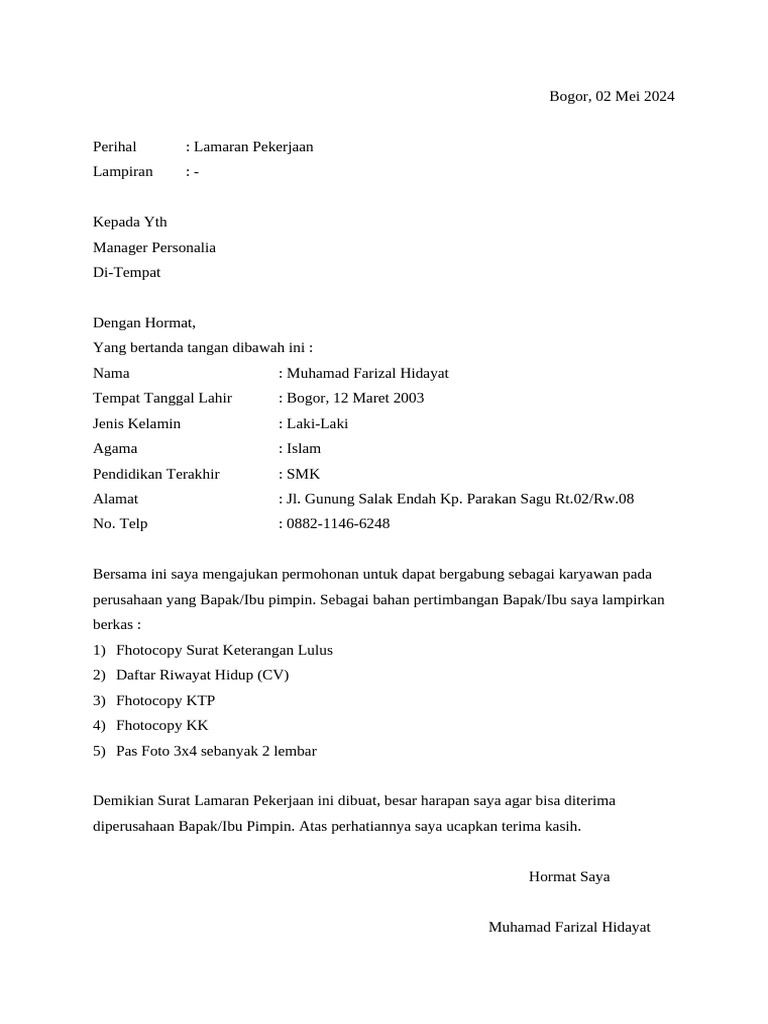 Bogor, 02 Mei 2024

Perihal : Lamaran Pekerjaan
Lampiran : -

Kepada Yth
Manager Personalia
Di-Tempat

Dengan Hormat,
Yang bertanda tangan dibawah ini :
Nama : Muhamad Farizal Hidayat
Tempat Tanggal Lahir : Bogor, 12 Maret 2003
Jenis Kelamin : Laki-Laki
Agama : Islam
Pendidikan Terakhir : SMK
Alamat : Jl. Gunung Salak Endah Kp. Parakan Sagu Rt.02/Rw.08
No. Telp : 0882-1146-6248

Bersama ini saya mengajukan permohonan untuk dapat bergabung sebagai karyawan pada perusahaan yang Bapak/Ibu pimpin. Sebagai bahan pertimbangan Bapak/Ibu saya lampirkan berkas :
1) Fhotocopy Surat Keterangan Lulus
2) Daftar Riwayat Hidup (CV)
3) Fhotocopy KTP
4) Fhotocopy KK
5) Pas Foto 3x4 sebanyak 2 lembar

Demikian Surat Lamaran Pekerjaan ini dibuat, besar harapan saya agar bisa diterima diperusahaan Bapak/Ibu Pimpin. Atas perhatiannya saya ucapkan terima kasih.

Hormat Saya

Muhamad Farizal Hidayat